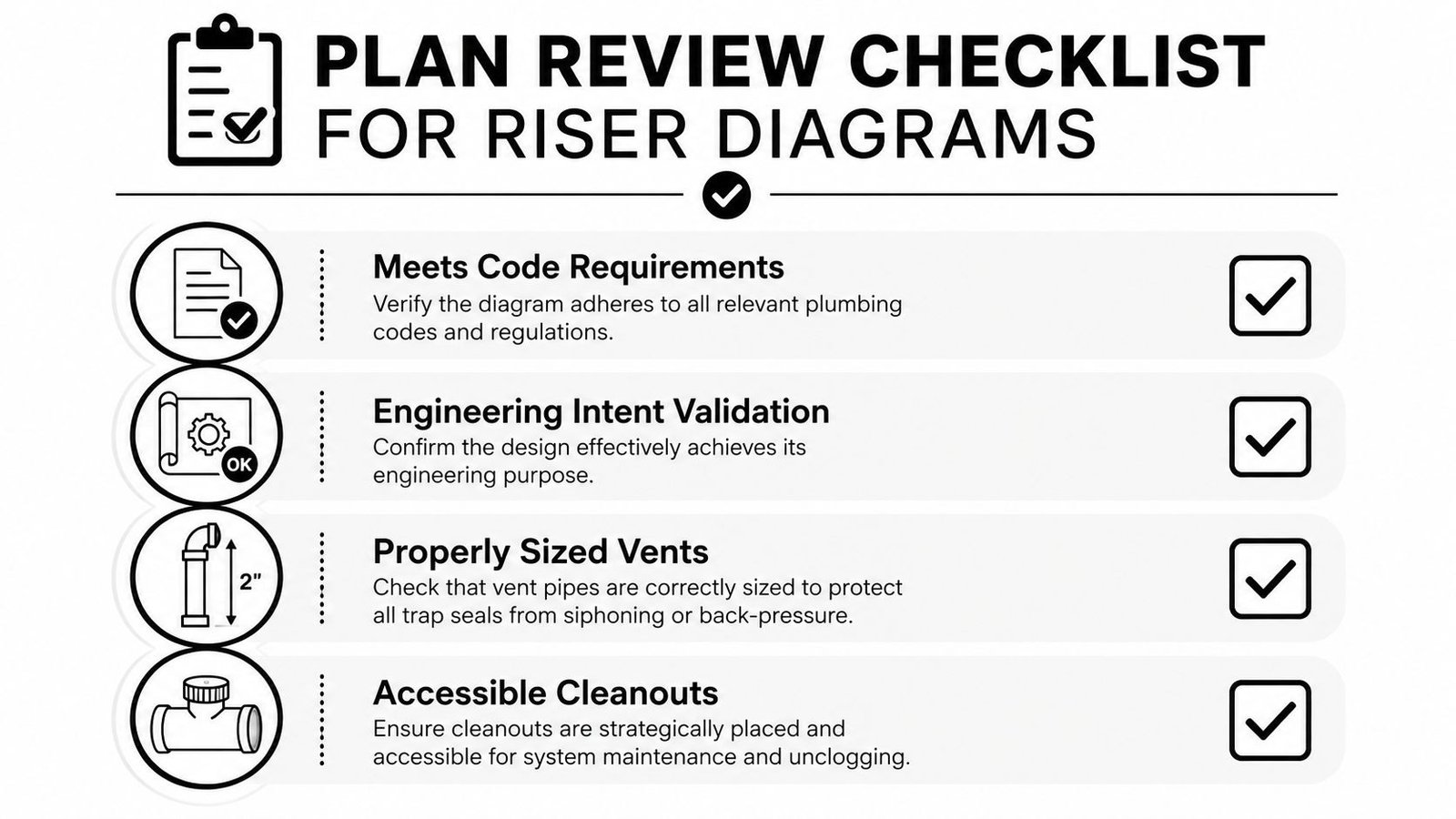 PLAN REVIEW CHECKLIST
FOR RISER DIAGRAMS

Meets Code Requirements
Verify the diagram adheres to all relevant plumbing codes and regulations.

OK

Engineering Intent Validation
Confirm the design effectively achieves its engineering purpose.

2"

Properly Sized Vents
Check that vent pipes are correctly sized to protect all trap seals from siphoning or back-pressure.

Accessible Cleanouts
Ensure cleanouts are strategically placed and accessible for system maintenance and unclogging.